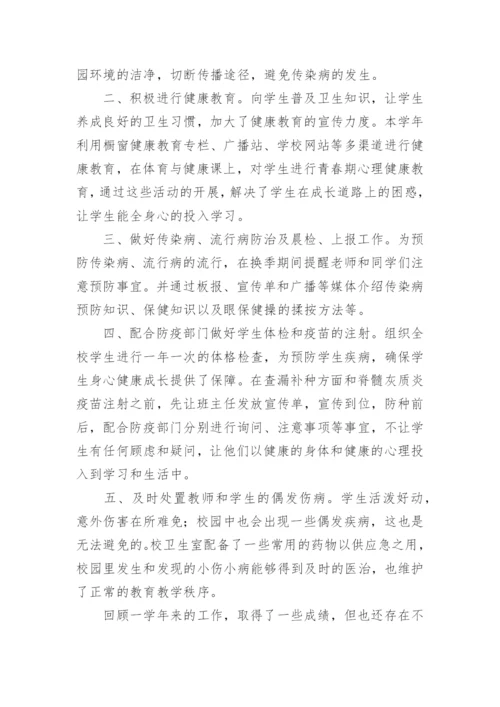 园环境的洁净，切断传播途径，避免传染病的发生。

二、积极进行健康教育。向学生普及卫生知识，让学生养成良好的卫生习惯，加大了健康教育的宣传力度。本学年利用橱窗健康教育专栏、广播站、学校网站等多渠道进行健康教育，在体育与健康课上，对学生进行青春期心理健康教育，通过这些活动的开展，解决了学生在成长道路上的困惑，让学生能全身心的投入学习。

三、做好传染病、流行病防治及晨检、上报工作。为预防传染病、流行病的流行，在换季期间提醒老师和同学们注意预防事宜。并通过板报、宣传单和广播等媒体介绍传染病预防知识、保健知识以及眼保健操的揉按方法等。

四、配合防疫部门做好学生体检和疫苗的注射。组织全校学生进行一年一次的体格检查，为预防学生疾病，确保学生身心健康成长提供了保障。在查漏补种方面和脊髓灰质炎疫苗注射之前，先让班主任发放宣传单，宣传到位，防种前后，配合防疫部门分别进行询问、注意事项等事宜，不让学生有任何顾虑和疑问，让他们以健康的身体和健康的心理投入到学习和生活中。

五、及时处置教师和学生的偶发伤病。学生活泼好动，意外伤害在所难免；校园中也会出现一些偶发疾病，这也是无法避免的。校卫生室配备了一些常用的药物以供应急之用，校园里发生和发现的小伤小病能够得到及时的医治，也维护了正常的教育教学秩序。

回顾一学年来的工作，取得了一些成绩，但也还存在不